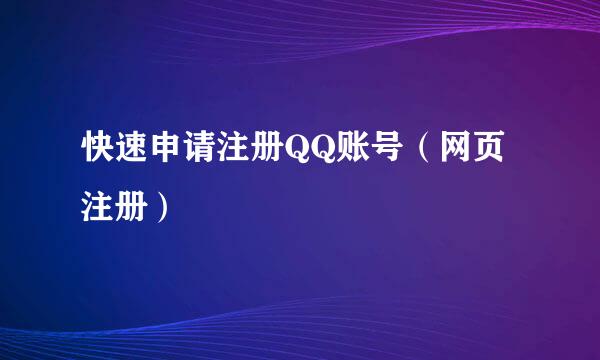 快速申请注册QQ账号（网页注册）